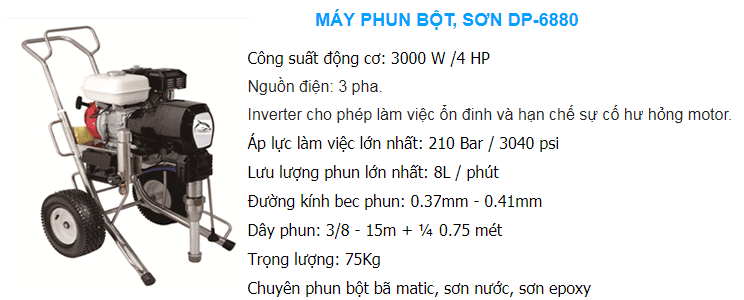 MÁY PHUN BỘT, SƠN DP-6880

Công suất động cơ: 3000 W /4 HP

Nguồn điện: 3 pha.

Inverter cho phép làm việc ổn đinh và hạn chế sự cố hư hỏng motor.

Áp lực làm việc lớn nhất: 210 Bar / 3040 psi

Lưu lượng phun lớn nhất: 8L / phút

Đường kính bec phun: 0.37mm - 0.41mm

Dây phun: 3/8 - 15m + ¼ 0.75 mét

Trọng lượng: 75Kg

Chuyên phun bột bã matic, sơn nước, sơn epoxy